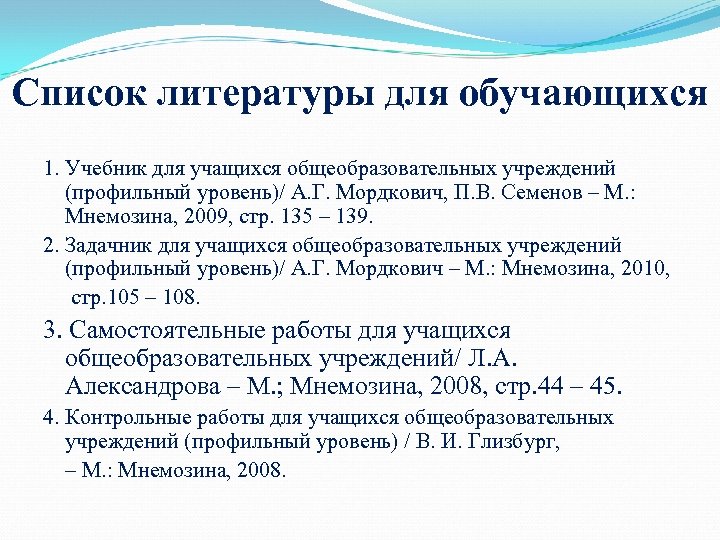 Список литературы для обучающихся

1. Учебник для учащихся общеобразовательных учреждений (профильный уровень)/ А.Г. Мордкович, П.В. Семенов – М.: Мнемозина, 2009, стр. 135 – 139.

2. Задачник для учащихся общеобразовательных учреждений (профильный уровень)/ А.Г. Мордкович – М.: Мнемозина, 2010, стр.105 – 108.

3. Самостоятельные работы для учащихся общеобразовательных учреждений/ Л.А. Александрова – М.; Мнемозина, 2008, стр.44 – 45.

4. Контрольные работы для учащихся общеобразовательных учреждений (профильный уровень) / В. И. Глизбург, – М.: Мнемозина, 2008.